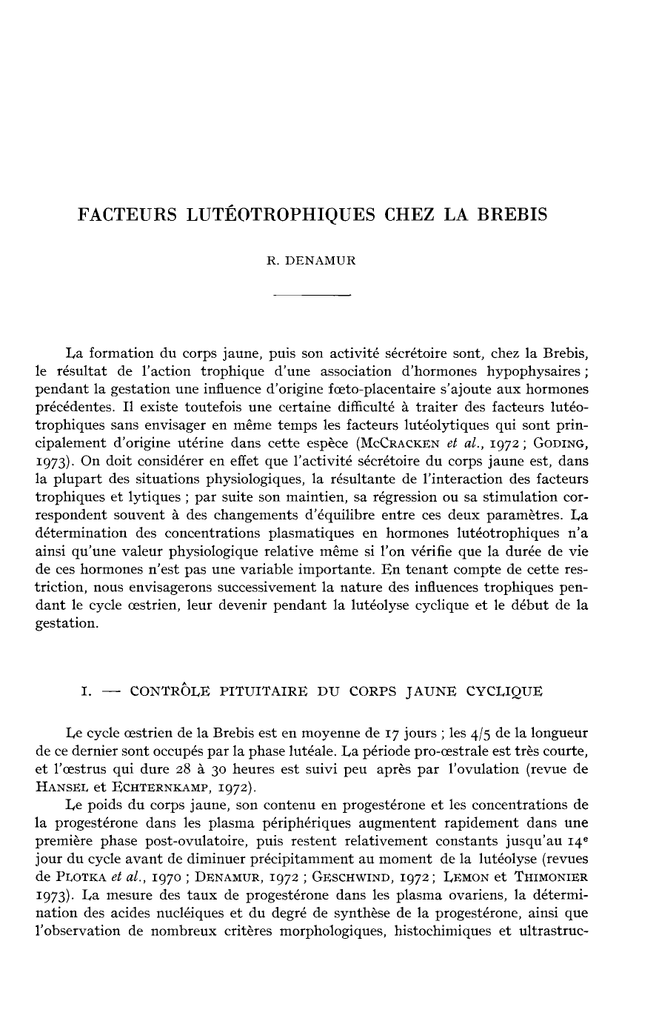 FACTEURS LUTÉOTROPHIQUES CHEZ LA BREBIS

R. DENAMUR

La formation du corps jaune, puis son activité sécrétoire sont, chez la Brebis, le résultat de l'action trophique d'une association d'hormones hypophysaires ; pendant la gestation une influence d'origine fœto-placentaire s'ajoute aux hormones précédentes. Il existe toutefois une certaine difficulté à traiter des facteurs lutéotrophiques sans envisager en même temps les facteurs lutéolytiques qui sont principalement d'origine utérine dans cette espèce (McCracken et al., 1972 ; Goding, 1973). On doit considérer en effet que l'activité sécrétoire du corps jaune est, dans la plupart des situations physiologiques, la résultante de l'interaction des facteurs trophiques et lytiques ; par suite son maintien, sa régression ou sa stimulation correspondent souvent à des changements d'équilibre entre ces deux paramètres. La détermination des concentrations plasmatiques en hormones lutéotrophiques n'a ainsi qu'une valeur physiologique relative même si l'on vérifie que la durée de vie de ces hormones n'est pas une variable importante. En tenant compte de cette restriction, nous envisagerons successivement la nature des influences trophiques pendant le cycle œstrien, leur devenir pendant la lutéolyse cyclique et le début de la gestation.

I. — CONTRÔLE PITUITAIRE DU CORPS JAUNE CYCLIQUE

Le cycle œstrien de la Brebis est en moyenne de 17 jours ; les 4/5 de la longueur de ce dernier sont occupés par la phase lutéale. La période pro-œstrale est très courte, et l'œstrus qui dure 28 à 30 heures est suivi peu après par l'ovulation (revue de Hansel et Echternkamp, 1972).

Le poids du corps jaune, son contenu en progestérone et les concentrations de la progestérone dans les plasma périphériques augmentent rapidement dans une première phase post-ovulatoire, puis restent relativement constants jusqu'au 14e jour du cycle avant de diminuer précipitamment au moment de la lutéolyse (revues de Plotka et al., 1970 ; Denamur, 1972 ; Geschwind, 1972 ; Lemon et Thimonier 1973). La mesure des taux de progestérone dans les plasma ovariens, la détermination des acides nucléiques et du degré de synthèse de la progestérone, ainsi que l'observation de nombreux critères morphologiques, histochimiques et ultrastruc-